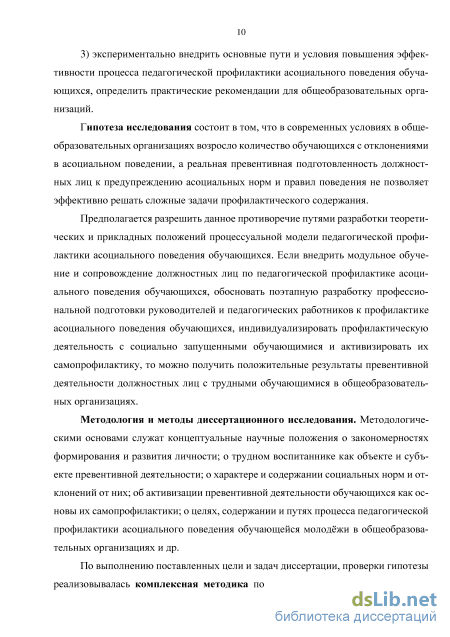 10

3) экспериментально внедрить основные пути и условия повышения эффективности процесса педагогической профилактики асоциального поведения обучающихся, определить практические рекомендации для общеобразовательных организаций.

Гипотеза исследования состоит в том, что в современных условиях в общеобразовательных организациях возросло количество обучающихся с отклонениями в асоциальном поведении, а реальная превентивная подготовленность должностных лиц к предупреждению асоциальных норм и правил поведения не позволяет эффективно решать сложные задачи профилактического содержания.

Предполагается разрешить данное противоречие путями разработки теоретических и прикладных положений процессуальной модели педагогической профилактики асоциального поведения обучающихся. Если внедрить модульное обучение и сопровождение должностных лиц по педагогической профилактике асоциального поведения обучающихся, обосновать поэтапную разработку профессиональной подготовки руководителей и педагогических работников к профилактике асоциального поведения обучающихся, индивидуализировать профилактическую деятельность с социально запущенными обучающимися и активизировать их самопрофилактику, то можно получить положительные результаты превентивной деятельности должностных лиц с трудными обучающимися в общеобразовательных организациях.

Методология и методы диссертационного исследования. Методологическими основами служат концептуальные научные положения о закономерностях формирования и развития личности; о трудном воспитаннике как объекте и субъекте превентивной деятельности; о характере и содержании социальных норм и отклонений от них; об активизации превентивной деятельности обучающихся как основы их самопрофилактики; о целях, содержании и путях процесса педагогической профилактики асоциального поведения обучающейся молодёжи в общеобразовательных организациях и др.

По выполнению поставленных цели и задач диссертации, проверки гипотезы реализовывалась комплексная методика по

dsLib.net
библиотека диссертаций